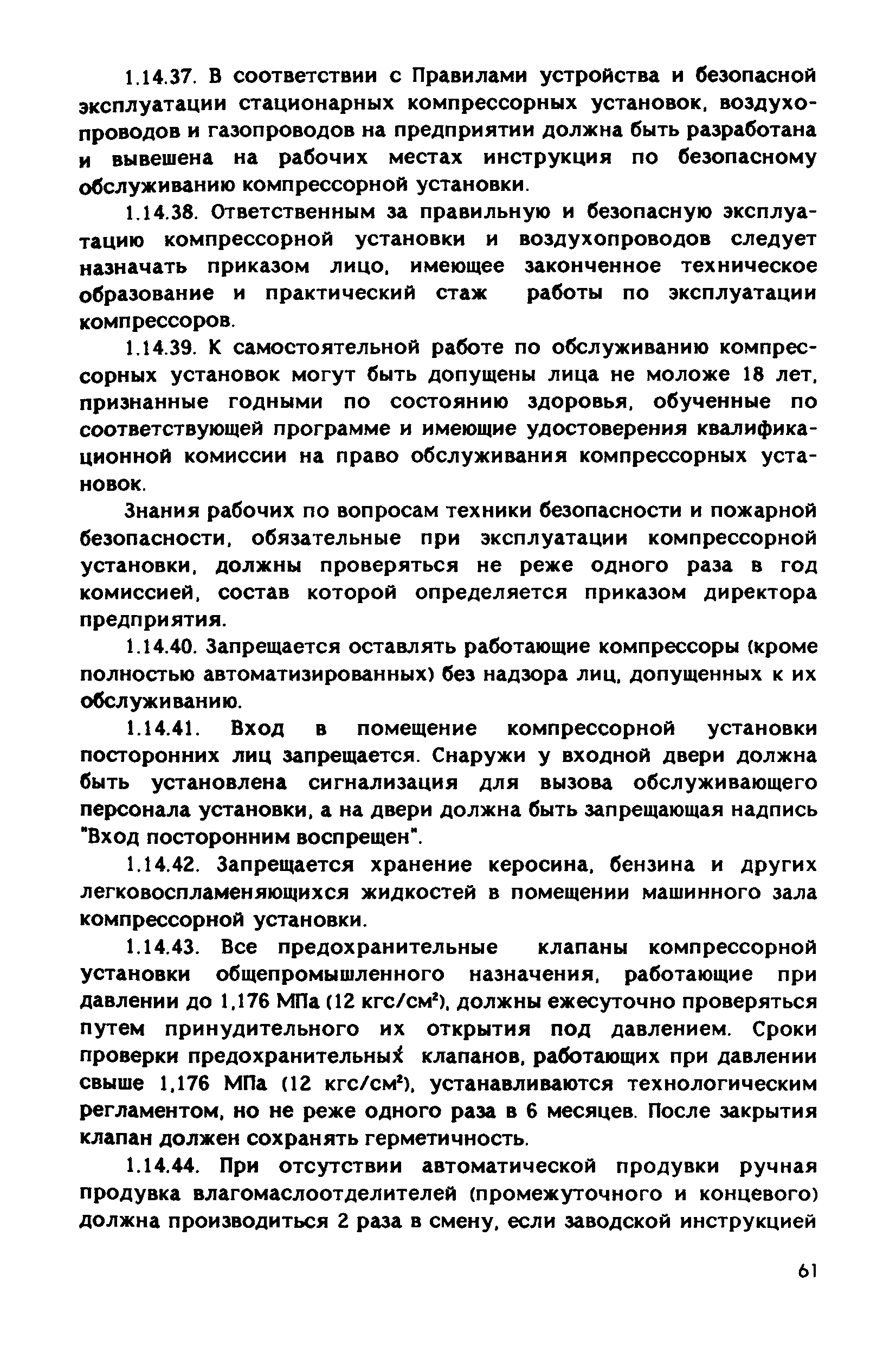 1.14.37. В соответствии с Правилами устройства и безопасной эксплуатации стационарных компрессорных установок, воздухопроводов и газопроводов на предприятии должна быть разработана и вывешена на рабочих местах инструкция по безопасному обслуживанию компрессорной установки.

1.14.38. Ответственным за правильную и безопасную эксплуатацию компрессорной установки и воздухопроводов следует назначать приказом лицо, имеющее законченное техническое образование и практический стаж работы по эксплуатации компрессоров.

1.14.39. К самостоятельной работе по обслуживанию компрессорных установок могут быть допущены лица не моложе 18 лет, признанные годными по состоянию здоровья, обученные по соответствующей программе и имеющие удостоверения квалификационной комиссии на право обслуживания компрессорных установок.

Знания рабочих по вопросам техники безопасности и пожарной безопасности, обязательные при эксплуатации компрессорной установки, должны проверяться не реже одного раза в год комиссией, состав которой определяется приказом директора предприятия.

1.14.40. Запрещается оставлять работающие компрессоры (кроме полностью автоматизированных) без надзора лиц, допущенных к их обслуживанию.

1.14.41. Вход в помещение компрессорной установки посторонних лиц запрещается. Снаружи у входной двери должна быть установлена сигнализация для вызова обслуживающего персонала установки, а на двери должна быть запрещающая надпись "Вход посторонним воспрещен".

1.14.42. Запрещается хранение керосина, бензина и других легковоспламеняющихся жидкостей в помещении машинного зала компрессорной установки.

1.14.43. Все предохранительные клапаны компрессорной установки общепромышленного назначения, работающие при давлении до 1,176 МПа (12 кгс/см$^2$), должны ежесуточно проверяться путем принудительного их открытия под давлением. Сроки проверки предохранительных клапанов, работающих при давлении свыше 1,176 МПа (12 кгс/см$^2$), устанавливаются технологическим регламентом, но не реже одного раза в 6 месяцев. После закрытия клапан должен сохранять герметичность.

1.14.44. При отсутствии автоматической продувки ручная продувка влагомаслоотделителей (промежуточного и концевого) должна производиться 2 раза в смену, если заводской инструкцией

61